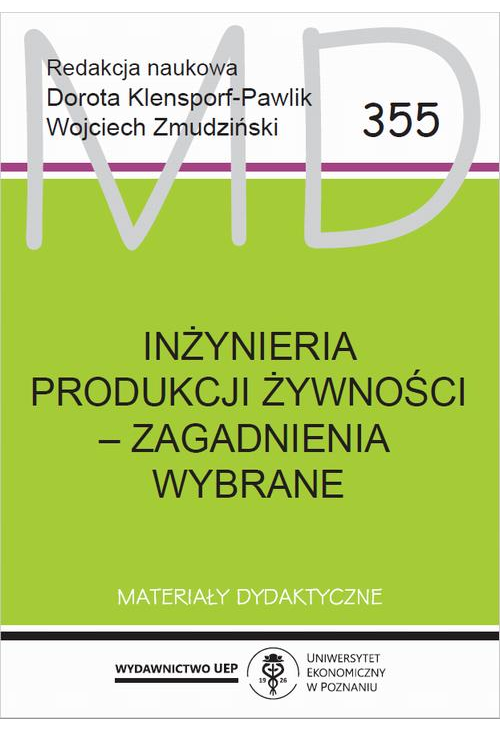 MD

Redakcja naukowa
Dorota Klensporf-Pawlik
Wojciech Zmudziński

355

INŻYNIERIA PRODUKCJI ŻYWNOŚCI – ZAGADNIENIA WYBRANE

MATERIAŁY DYDAKTYCZNE

WYDAWNICTWO UEP

19 26

UNIWERSYTET EKONOMICZNY W POZNANIU